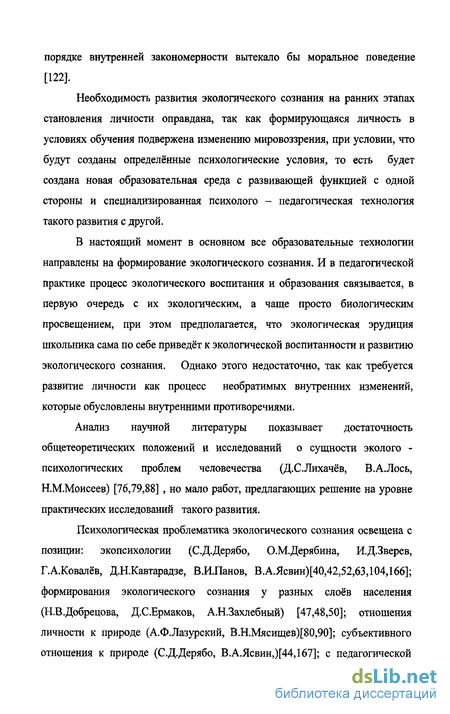 порядке внутренней закономерности вытекало бы моральное поведение [122].

Необходимость развития экологического сознания на ранних этапах становления личности оправдана, так как формирующаяся личность в условиях обучения подвержена изменению мировоззрения, при условии, что будут созданы определённые психологические условия, то есть будет создана новая образовательная среда с развивающей функцией с одной стороны и специализированная психолого – педагогическая технология такого развития с другой.

В настоящий момент в основном все образовательные технологии направлены на формирование экологического сознания. И в педагогической практике процесс экологического воспитания и образования связывается, в первую очередь с их экологическим, а чаще просто биологическим просвещением, при этом предполагается, что экологическая эрудиция школьника сама по себе приведёт к экологической воспитанности и развитию экологического сознания. Однако этого недостаточно, так как требуется развитие личности как процесс необратимых внутренних изменений, которые обусловлены внутренними противоречиями.

Анализ научной литературы показывает достаточность общетеоретических положений и исследований о сущности эколого - психологических проблем человечества (Д.С.Лихачёв, В.А.Лось, Н.М.Моисеев) [76,79,88] , но мало работ, предлагающих решение на уровне практических исследований такого развития.

Психологическая проблематика экологического сознания освещена с позиции: экопсихологии (С.Д.Дерябо, О.М.Дерябина, И.Д.Зверев, Г.А.Ковалёв, Д.Н.Кавтарадзе, В.И.Панов, В.А.Ясвин)[40,42,52,63,104,166]; формирования экологического сознания у разных слоёв населения (Н.В.Добрецова, Д.С.Ермаков, А.Н.Захлебный) [47,48,50]; отношения личности к природе (А.Ф.Лазурский, В.Н.Мясищев)[80,90]; субъективного отношения к природе (С.Д.Дерябо, В.А.Ясвин,)[44,167]; с педагогической

dsLib.net
библиотека диссертаций